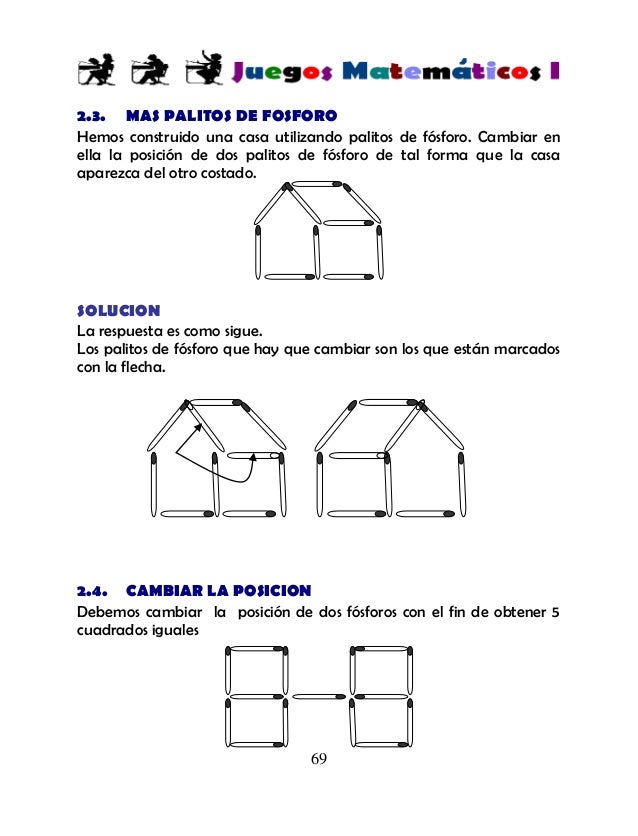 Juegos Matemáticos I

2.3. MAS PALITOS DE FOSFORO

Hemos construido una casa utilizando palitos de fósforo. Cambiar en ella la posición de dos palitos de fósforo de tal forma que la casa aparezca del otro costado.

SOLUCION

La respuesta es como sigue.
Los palitos de fósforo que hay que cambiar son los que están marcados con la flecha.

2.4. CAMBIAR LA POSICION

Debemos cambiar la posición de dos fósforos con el fin de obtener 5 cuadrados iguales

69